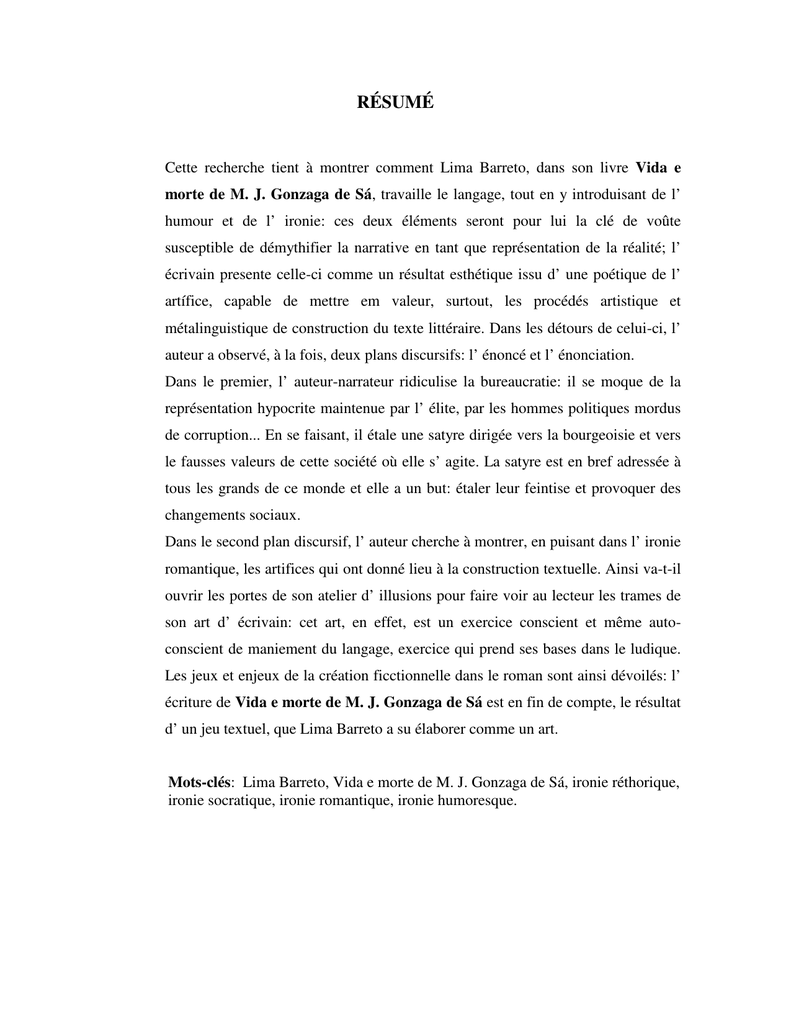 RÉSUMÉ

Cette recherche tient à montrer comment Lima Barreto, dans son livre Vida e morte de M. J. Gonzaga de Sá, travaille le langage, tout en y introduisant de l' humour et de l' ironie: ces deux éléments seront pour lui la clé de voûte susceptible de démythifier la narrative en tant que représentation de la réalité; l' écrivain presente celle-ci comme un résultat esthétique issu d' une poétique de l' artífice, capable de mettre em valeur, surtout, les procédés artistique et métalinguistique de construction du texte littéraire. Dans les détours de celui-ci, l' auteur a observé, à la fois, deux plans discursifs: l' énoncé et l' énonciation.
Dans le premier, l' auteur-narrateur ridiculise la bureaucratie: il se moque de la représentation hypocrite maintenue par l' élite, par les hommes politiques mordus de corruption... En se faisant, il étale une satyre dirigée vers la bourgeoisie et vers le fausses valeurs de cette société où elle s' agite. La satyre est en bref adressée à tous les grands de ce monde et elle a un but: étaler leur feintise et provoquer des changements sociaux.
Dans le second plan discursif, l' auteur cherche à montrer, en puisant dans l' ironie romantique, les artifices qui ont donné lieu à la construction textuelle. Ainsi va-t-il ouvrir les portes de son atelier d' illusions pour faire voir au lecteur les trames de son art d' écrivain: cet art, en effet, est un exercice conscient et même auto-conscient de maniement du langage, exercice qui prend ses bases dans le ludique. Les jeux et enjeux de la création ficctionnelle dans le roman sont ainsi dévoilés: l' écriture de Vida e morte de M. J. Gonzaga de Sá est en fin de compte, le résultat d' un jeu textuel, que Lima Barreto a su élaborer comme un art.

Mots-clés: Lima Barreto, Vida e morte de M. J. Gonzaga de Sá, ironie réthorique, ironie socratique, ironie romantique, ironie humoresque.